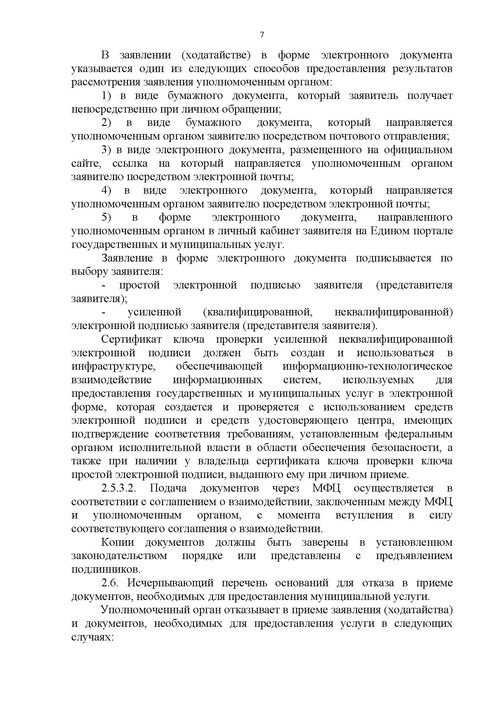 7

В заявлении (ходатайстве) в форме электронного документа указывается один из следующих способов предоставления результатов рассмотрения заявления уполномоченным органом:

1) в виде бумажного документа, который заявитель получает непосредственно при личном обращении;

2) в виде бумажного документа, который направляется уполномоченным органом заявителю посредством почтового отправления;

3) в виде электронного документа, размещенного на официальном сайте, ссылка на который направляется уполномоченным органом заявителю посредством электронной почты;

4) в виде электронного документа, который направляется уполномоченным органом заявителю посредством электронной почты;

5) в форме электронного документа, направленного уполномоченным органом в личный кабинет заявителя на Едином портале государственных и муниципальных услуг.

Заявление в форме электронного документа подписывается по выбору заявителя:

- простой электронной подписью заявителя (представителя заявителя);

- усиленной (квалифицированной, неквалифицированной) электронной подписью заявителя (представителя заявителя).

Сертификат ключа проверки усиленной неквалифицированной электронной подписи должен быть создан и использоваться в инфраструктуре, обеспечивающей информационно-технологическое взаимодействие информационных систем, используемых для предоставления государственных и муниципальных услуг в электронной форме, которая создается и проверяется с использованием средств электронной подписи и средств удостоверяющего центра, имеющих подтверждение соответствия требованиям, установленным федеральным органом исполнительной власти в области обеспечения безопасности, а также при наличии у владельца сертификата ключа проверки ключа простой электронной подписи, выданного ему при личном приеме.

2.5.3.2. Подача документов через МФЦ осуществляется в соответствии с соглашением о взаимодействии, заключенным между МФЦ и уполномоченным органом, с момента вступления в силу соответствующего соглашения о взаимодействии.

Копии документов должны быть заверены в установленном законодательством порядке или представлены с предъявлением подлинников.

2.6. Исчерпывающий перечень оснований для отказа в приеме документов, необходимых для предоставления муниципальной услуги.

Уполномоченный орган отказывает в приеме заявления (ходатайства) и документов, необходимых для предоставления услуги в следующих случаях: